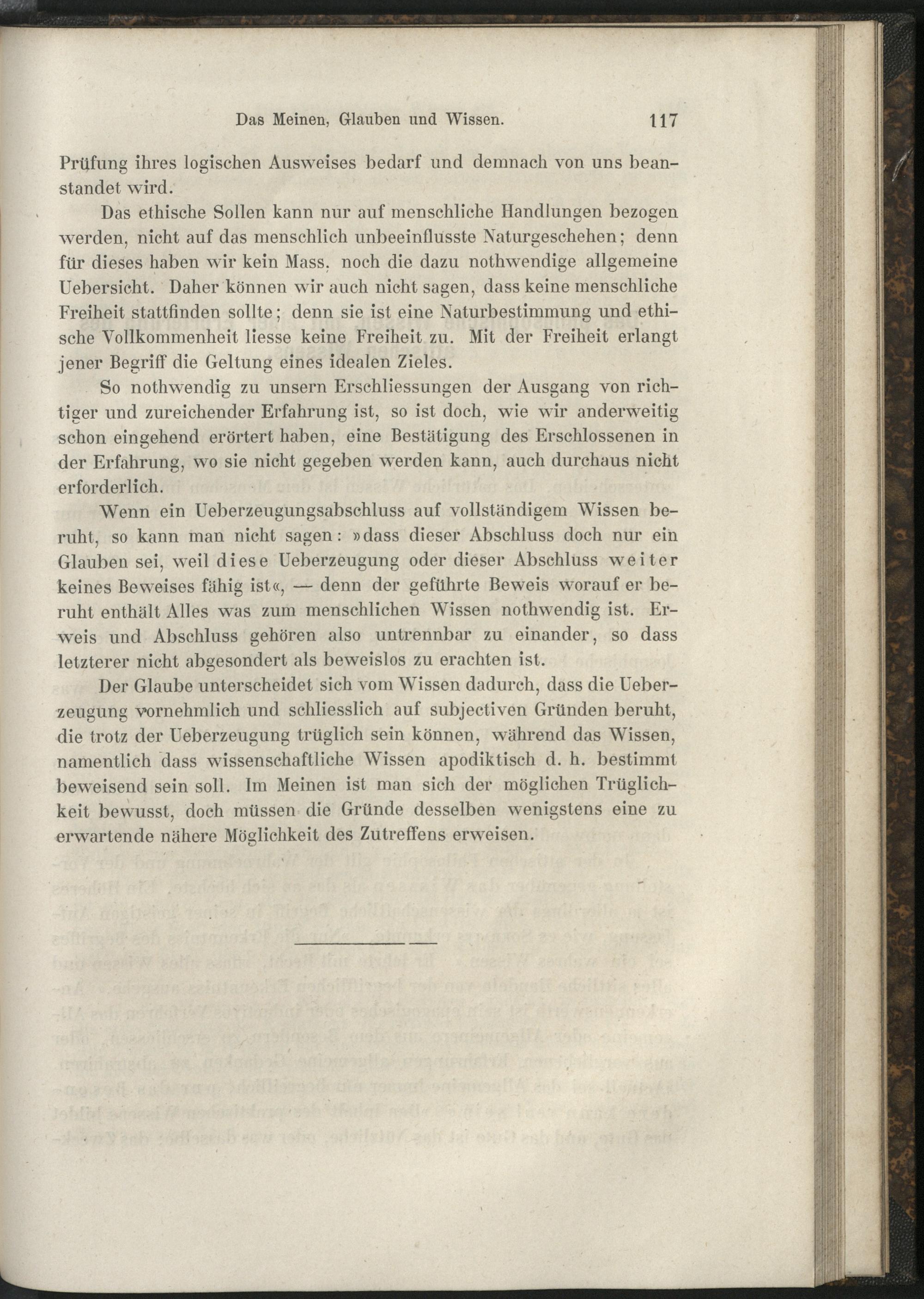 Das Meinen, Glauben und Wissen. 117

Prüfung ihres logischen Ausweises bedarf und demnach von uns beanstandet wird.

Das ethische Sollen kann nur auf menschliche Handlungen bezogen werden, nicht auf das menschlich unbeeinflusste Naturgeschehen; denn für dieses haben wir kein Mass, noch die dazu nothwendige allgemeine Uebersicht. Daher können wir auch nicht sagen, dass keine menschliche Freiheit stattfinden sollte; denn sie ist eine Naturbestimmung und ethische Vollkommenheit liesse keine Freiheit zu. Mit der Freiheit erlangt jener Begriff die Geltung eines idealen Zieles.

So nothwendig zu unsern Erschliessungen der Ausgang von richtiger und zureichender Erfahrung ist, so ist doch, wie wir anderweitig schon eingehend erörtert haben, eine Bestätigung des Erschlossenen in der Erfahrung, wo sie nicht gegeben werden kann, auch durchaus nicht erforderlich.

Wenn ein Ueberzeugungsabschluss auf vollständigem Wissen beruht, so kann man nicht sagen: »dass dieser Abschluss doch nur ein Glauben sei, weil diese Ueberzeugung oder dieser Abschluss weiter keines Beweises fähig ist«, — denn der geführte Beweis worauf er beruht enthält Alles was zum menschlichen Wissen nothwendig ist. Erweis und Abschluss gehören also untrennbar zu einander, so dass letzterer nicht abgesondert als beweislos zu erachten ist.

Der Glaube unterscheidet sich vom Wissen dadurch, dass die Ueberzeugung vornehmlich und schliesslich auf subjectiven Gründen beruht, die trotz der Ueberzeugung trüglich sein können, während das Wissen, namentlich dass wissenschaftliche Wissen apodiktisch d. h. bestimmt beweisend sein soll. Im Meinen ist man sich der möglichen Trüglichkeit bewusst, doch müssen die Gründe desselben wenigstens eine zu erwartende nähere Möglichkeit des Zutreffens erweisen.